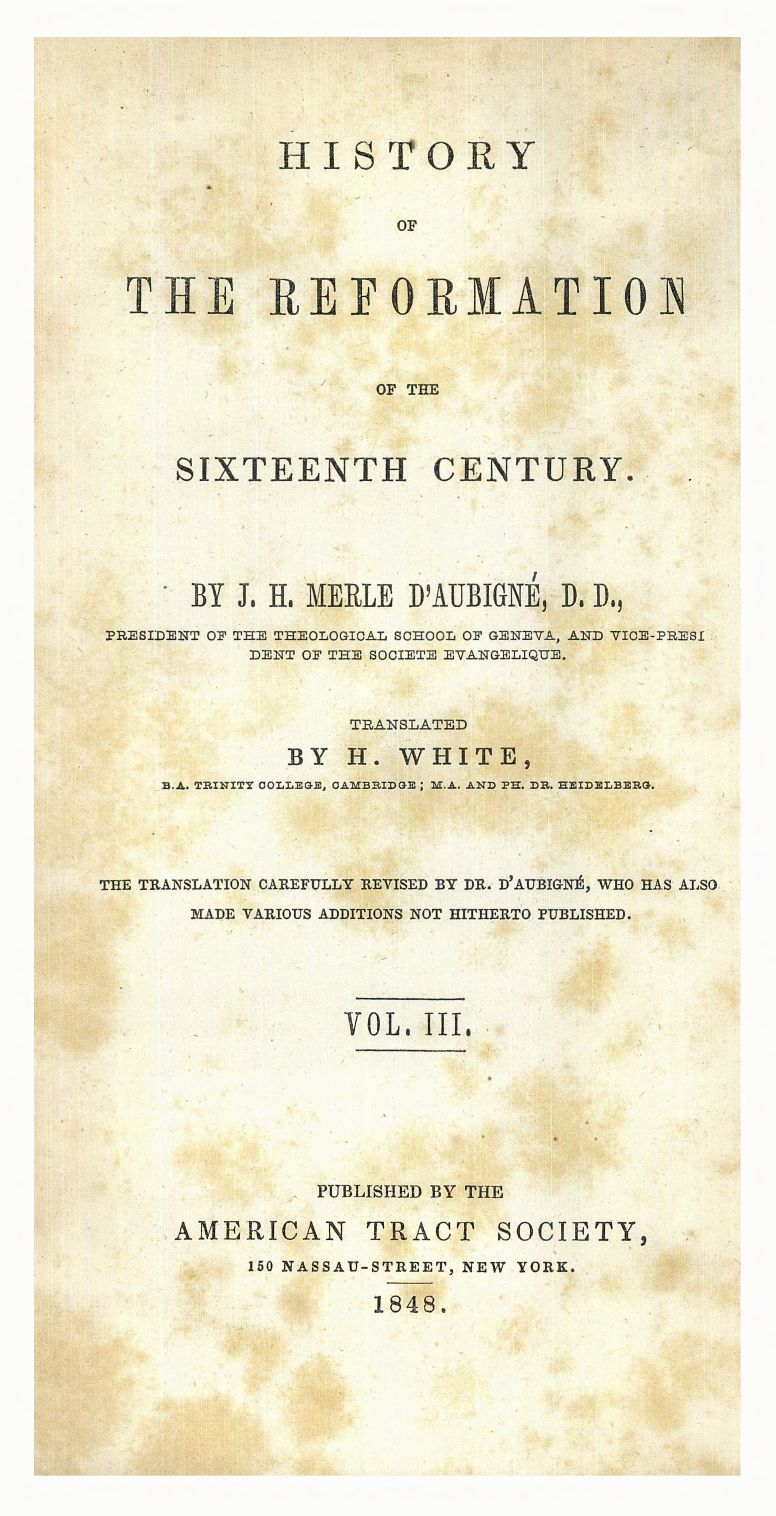 HISTORY

OF

THE REFORMATION

OF THE

SIXTEENTH CENTURY.

BY J. H. MERLE D'AUBIGNÉ, D. D.,

PRESIDENT OF THE THEOLOGICAL SCHOOL OF GENEVA, AND VICE-PRESIDENT OF THE SOCIETE EVANGELIQUE.

TRANSLATED

BY H. WHITE,

B.A. TRINITY COLLEGE, CAMBRIDGE; M.A. AND PH. DR. HEIDELBERG.

THE TRANSLATION CAREFULLY REVISED BY DR. D'AUBIGNÉ, WHO HAS ALSO MADE VARIOUS ADDITIONS NOT HITHERTO PUBLISHED.

VOL. III.

PUBLISHED BY THE

AMERICAN TRACT SOCIETY,

150 NASSAU-STREET, NEW YORK.

1848.